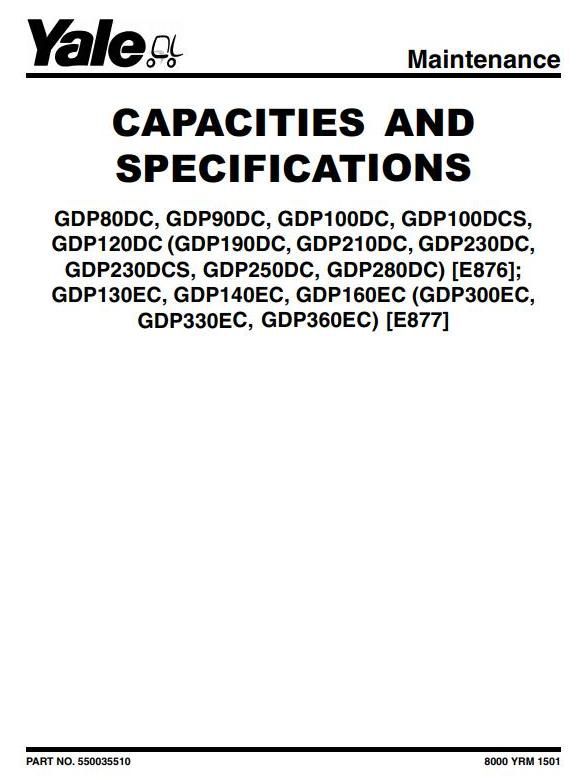 Yale

Maintenance

CAPACITIES AND SPECIFICATIONS

GDP80DC, GDP90DC, GDP100DC, GDP100DCS, GDP120DC (GDP190DC, GDP210DC, GDP230DC, GDP230DCS, GDP250DC, GDP280DC) [E876]; GDP130EC, GDP140EC, GDP160EC (GDP300EC, GDP330EC, GDP360EC) [E877]

PART NO. 550035510

8000 YRM 1501